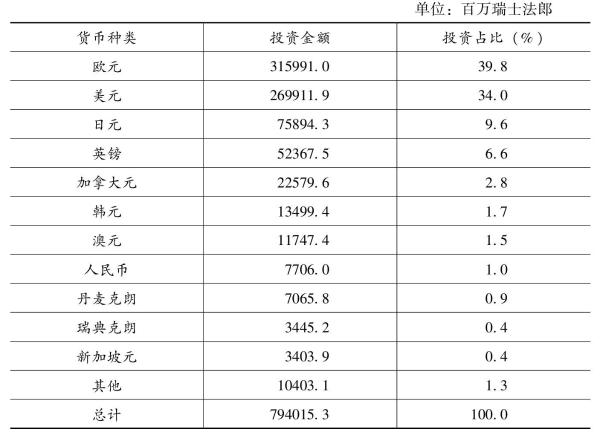 单位：百万瑞士法郎

| 货币种类 | 投资金额 | 投资占比（%） |
|---|---|---|
| 欧元 | 315991.0 | 39.8 |
| 美元 | 269911.9 | 34.0 |
| 日元 | 75894.3 | 9.6 |
| 英镑 | 52367.5 | 6.6 |
| 加拿大元 | 22579.6 | 2.8 |
| 韩元 | 13499.4 | 1.7 |
| 澳元 | 11747.4 | 1.5 |
| 人民币 | 7706.0 | 1.0 |
| 丹麦克朗 | 7065.8 | 0.9 |
| 瑞典克朗 | 3445.2 | 0.4 |
| 新加坡元 | 3403.9 | 0.4 |
| 其他 | 10403.1 | 1.3 |
| 总计 | 794015.3 | 100.0 |